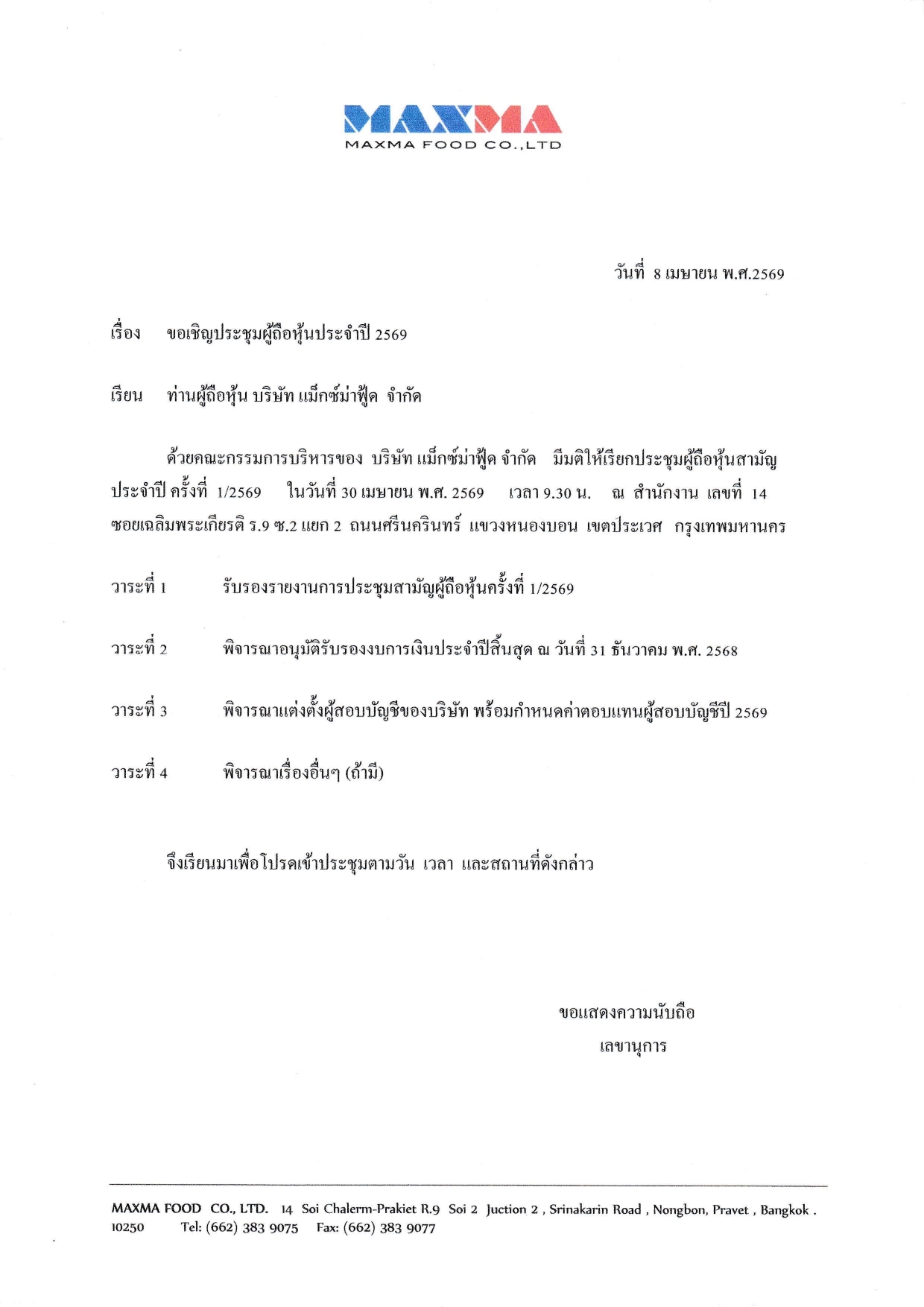 MAXMA
MAXMA FOOD CO.,LTD

วันที่ 8 เมษายน พ.ศ.2569

เรื่อง ขอเชิญประชุมผู้ถือหุ้นประจำปี 2569

เรียน ท่านผู้ถือหุ้น บริษัท แม็กซ์ม่าฟู้ด จำกัด

ด้วยคณะกรรมการบริหารของ บริษัท แม็กซ์ม่าฟู้ด จำกัด มีมติให้เรียกประชุมผู้ถือหุ้นสามัญประจำปี ครั้งที่ 1/2569 ในวันที่ 30 เมษายน พ.ศ. 2569 เวลา 9.30 น. ณ สำนักงาน เลขที่ 14 ซอยเฉลิมพระเกียรติ ร.9 ซ.2 แยก 2 ถนนศรีนครินทร์ แขวงหนองบอน เขตประเวศ กรุงเทพมหานคร

วาระที่ 1 รับรองรายงานการประชุมสามัญผู้ถือหุ้นครั้งที่ 1/2569

วาระที่ 2 พิจารณาอนุมัติรับรองงบการเงินประจำปีสิ้นสุด ณ วันที่ 31 ธันวาคม พ.ศ. 2568

วาระที่ 3 พิจารณาแต่งตั้งผู้สอบบัญชีของบริษัท พร้อมกำหนดค่าตอบแทนผู้สอบบัญชีปี 2569

วาระที่ 4 พิจารณาเรื่องอื่นๆ (ถ้ามี)

จึงเรียนมาเพื่อโปรดเข้าประชุมตามวัน เวลา และสถานที่ดังกล่าว

ขอแสดงความนับถือ
เลขานุการ

MAXMA FOOD CO., LTD. 14 Soi Chalerm-Prakiet R.9 Soi 2 Juction 2 , Srinakarin Road , Nongbon, Pravet , Bangkok . 10250 Tel: (662) 383 9075 Fax: (662) 383 9077